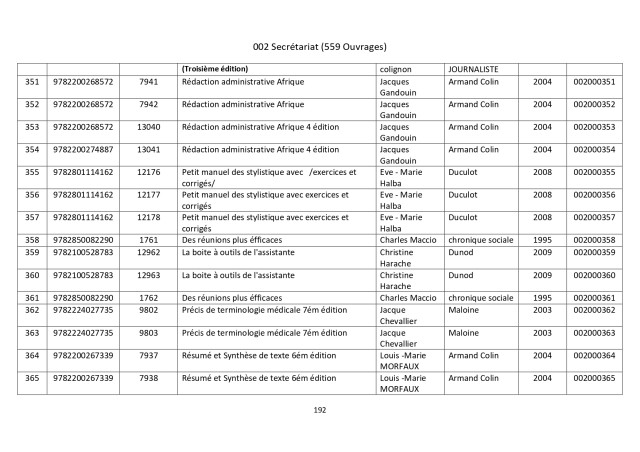 002 Secrétariat (559 Ouvrages)

| | | | (Troisième édition) | colignon | JOURNALISTE | | |
|---|---|---|---|---|---|---|---|
| 351 | 9782200268572 | 7941 | Rédaction administrative Afrique | Jacques Gandouin | Armand Colin | 2004 | 002000351 |
| 352 | 9782200268572 | 7942 | Rédaction administrative Afrique | Jacques Gandouin | Armand Colin | 2004 | 002000352 |
| 353 | 9782200268572 | 13040 | Rédaction administrative Afrique 4 édition | Jacques Gandouin | Armand Colin | 2004 | 002000353 |
| 354 | 9782200274887 | 13041 | Rédaction administrative Afrique 4 édition | Jacques Gandouin | Armand Colin | 2004 | 002000354 |
| 355 | 9782801114162 | 12176 | Petit manuel des stylistique avec /exercices et corrigés/ | Eve - Marie Halba | Duculot | 2008 | 002000355 |
| 356 | 9782801114162 | 12177 | Petit manuel des stylistique avec exercices et corrigés | Eve - Marie Halba | Duculot | 2008 | 002000356 |
| 357 | 9782801114162 | 12178 | Petit manuel des stylistique avec exercices et corrigés | Eve - Marie Halba | Duculot | 2008 | 002000357 |
| 358 | 9782850082290 | 1761 | Des réunions plus éfficaces | Charles Maccio | chronique sociale | 1995 | 002000358 |
| 359 | 9782100528783 | 12962 | La boite à outils de l'assistante | Christine Harache | Dunod | 2009 | 002000359 |
| 360 | 9782100528783 | 12963 | La boite à outils de l'assistante | Christine Harache | Dunod | 2009 | 002000360 |
| 361 | 9782850082290 | 1762 | Des réunions plus éfficaces | Charles Maccio | chronique sociale | 1995 | 002000361 |
| 362 | 9782224027735 | 9802 | Précis de terminologie médicale 7ém édition | Jacque Chevallier | Maloine | 2003 | 002000362 |
| 363 | 9782224027735 | 9803 | Précis de terminologie médicale 7ém édition | Jacque Chevallier | Maloine | 2003 | 002000363 |
| 364 | 9782200267339 | 7937 | Résumé et Synthèse de texte 6ém édition | Louis -Marie MORFAUX | Armand Colin | 2004 | 002000364 |
| 365 | 9782200267339 | 7938 | Résumé et Synthèse de texte 6ém édition | Louis -Marie MORFAUX | Armand Colin | 2004 | 002000365 |

192